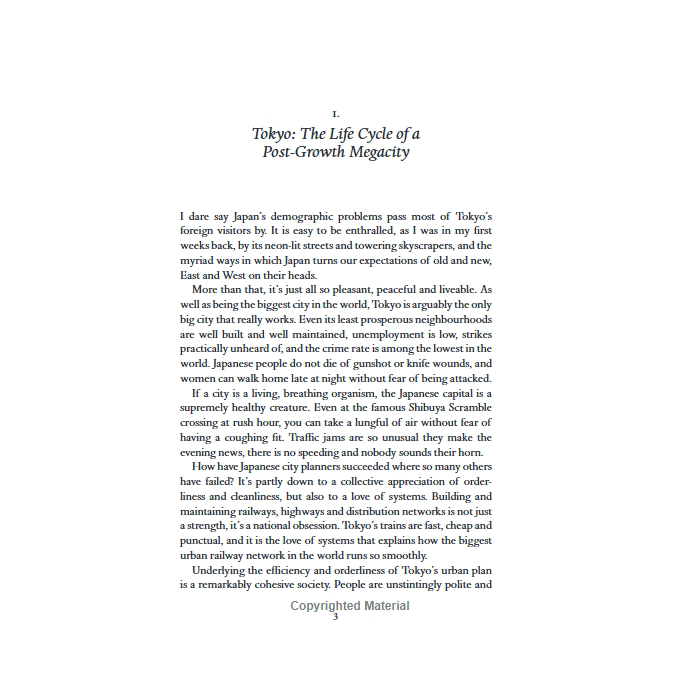 1.

Tokyo: The Life Cycle of a Post-Growth Megacity

I dare say Japan's demographic problems pass most of Tokyo's foreign visitors by. It is easy to be enthralled, as I was in my first weeks back, by its neon-lit streets and towering skyscrapers, and the myriad ways in which Japan turns our expectations of old and new, East and West on their heads.

More than that, it's just all so pleasant, peaceful and liveable. As well as being the biggest city in the world, Tokyo is arguably the only big city that really works. Even its least prosperous neighbourhoods are well built and well maintained, unemployment is low, strikes practically unheard of, and the crime rate is among the lowest in the world. Japanese people do not die of gunshot or knife wounds, and women can walk home late at night without fear of being attacked.

If a city is a living, breathing organism, the Japanese capital is a supremely healthy creature. Even at the famous Shibuya Scramble crossing at rush hour, you can take a lungful of air without fear of having a coughing fit. Traffic jams are so unusual they make the evening news, there is no speeding and nobody sounds their horn.

How have Japanese city planners succeeded where so many others have failed? It's partly down to a collective appreciation of orderliness and cleanliness, but also to a love of systems. Building and maintaining railways, highways and distribution networks is not just a strength, it's a national obsession. Tokyo's trains are fast, cheap and punctual, and it is the love of systems that explains how the biggest urban railway network in the world runs so smoothly.

Underlying the efficiency and orderliness of Tokyo's urban plan is a remarkably cohesive society. People are unstintingly polite and

Copyrighted Material
3